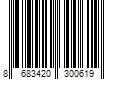 8 683420 300619